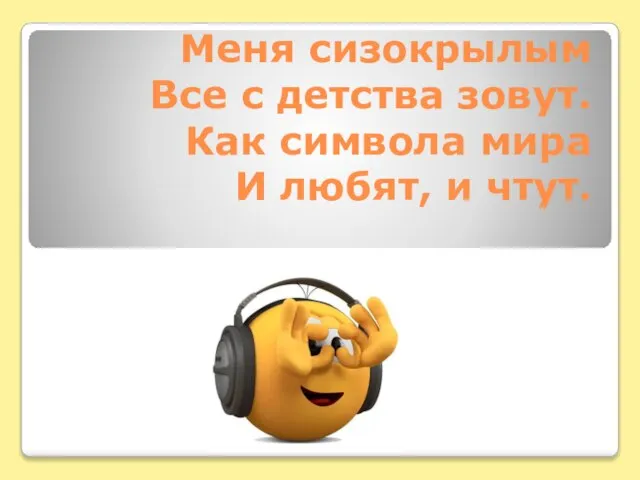 Меня сизокрылым
Все с детства зовут.
Как символа мира
И любят, и чтут.